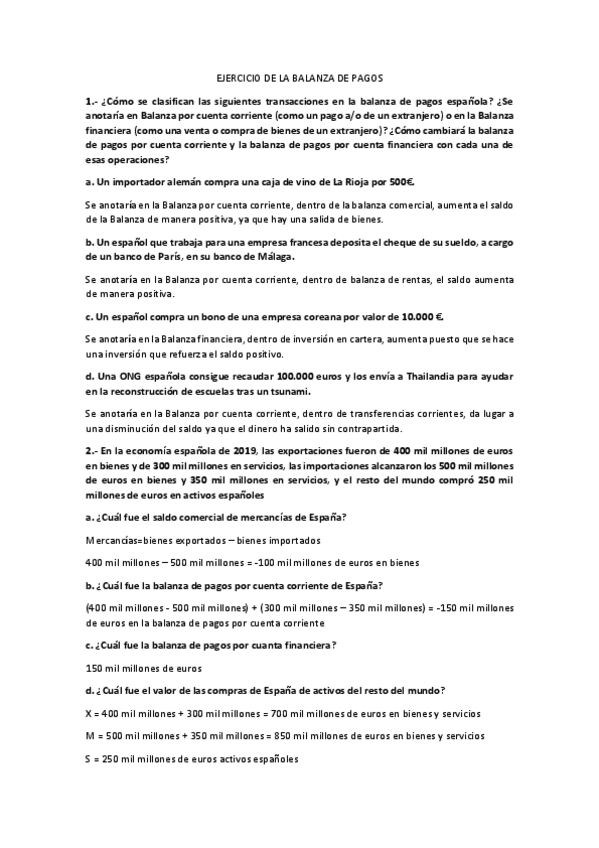 EJERCICIO DE LA BALANZA DE PAGOS

1.- ¿Cómo se clasifican las siguientes transacciones en la balanza de pagos española? ¿Se anotaría en Balanza por cuenta corriente (como un pago a/o de un extranjero) o en la Balanza financiera (como una venta o compra de bienes de un extranjero)? ¿Cómo cambiará la balanza de pagos por cuenta corriente y la balanza de pagos por cuenta financiera con cada una de esas operaciones?

a. Un importador alemán compra una caja de vino de La Rioja por 500€.

Se anotaría en la Balanza por cuenta corriente, dentro de la balanza comercial, aumenta el saldo de la Balanza de manera positiva, ya que hay una salida de bienes.

b. Un español que trabaja para una empresa francesa deposita el cheque de su sueldo, a cargo de un banco de París, en su banco de Málaga.

Se anotaría en la Balanza por cuenta corriente, dentro de balanza de rentas, el saldo aumenta de manera positiva.

c. Un español compra un bono de una empresa coreana por valor de 10.000 €.

Se anotaría en la Balanza financiera, dentro de inversión en cartera, aumenta puesto que se hace una inversión que refuerza el saldo positivo.

d. Una ONG española consigue recaudar 100.000 euros y los envía a Thailandia para ayudar en la reconstrucción de escuelas tras un tsunami.

Se anotaría en la Balanza por cuenta corriente, dentro de transferencias corrientes, da lugar a una disminución del saldo ya que el dinero ha salido sin contrapartida.

2.- En la economía española de 2019, las exportaciones fueron de 400 mil millones de euros en bienes y de 300 mil millones en servicios, las importaciones alcanzaron los 500 mil millones de euros en bienes y 350 mil millones en servicios, y el resto del mundo compró 250 mil millones de euros en activos españoles

a. ¿Cuál fue el saldo comercial de mercancías de España?

Mercancías=bienes exportados – bienes importados

400 mil millones – 500 mil millones = -100 mil millones de euros en bienes

b. ¿Cuál fue la balanza de pagos por cuenta corriente de España?

(400 mil millones - 500 mil millones) + (300 mil millones – 350 mil millones) = -150 mil millones de euros en la balanza de pagos por cuenta corriente

c. ¿Cuál fue la balanza de pagos por cuanta financiera?

150 mil millones de euros

d. ¿Cuál fue el valor de las compras de España de activos del resto del mundo?

X = 400 mil millones + 300 mil millones = 700 mil millones de euros en bienes y servicios

M = 500 mil millones + 350 mil millones = 850 mil millones de euros en bienes y servicios

S = 250 mil millones de euros activos españoles